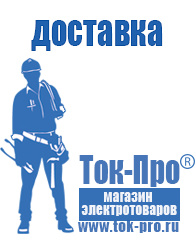 доставка

Ток-Про®

магазин электротоваров

www.tok-pro.ru